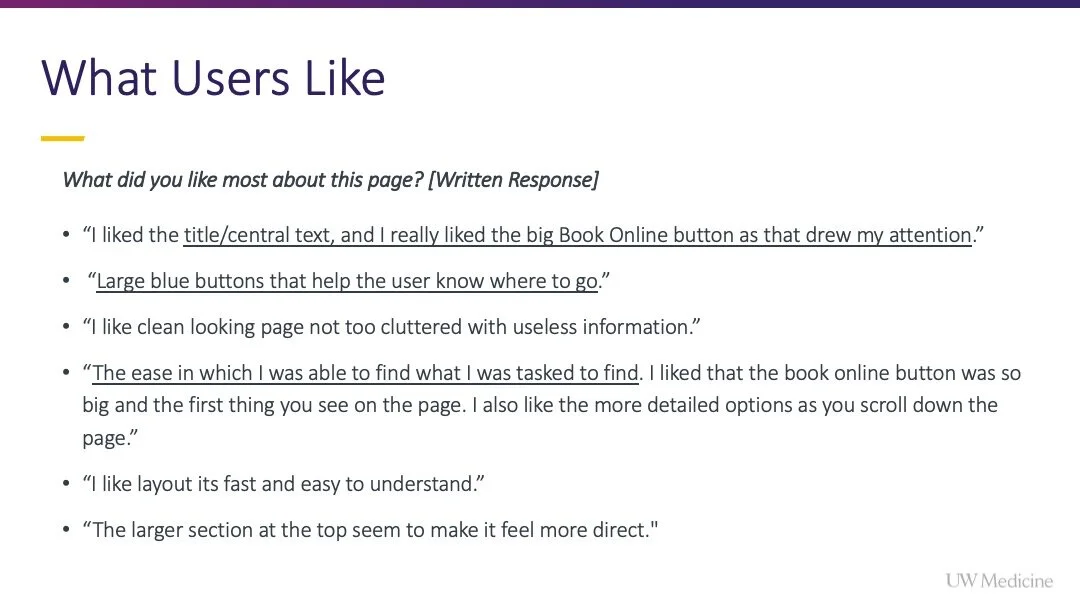 What Users Like

What did you like most about this page? [Written Response]

• "I liked the title/central text, and I really liked the big Book Online button as that drew my attention."

• "Large blue buttons that help the user know where to go."

• "I like clean looking page not too cluttered with useless information."

• "The ease in which I was able to find what I was tasked to find. I liked that the book online button was so big and the first thing you see on the page. I also like the more detailed options as you scroll down the page."

• "I like layout its fast and easy to understand."

• "The larger section at the top seem to make it feel more direct."

UW Medicine